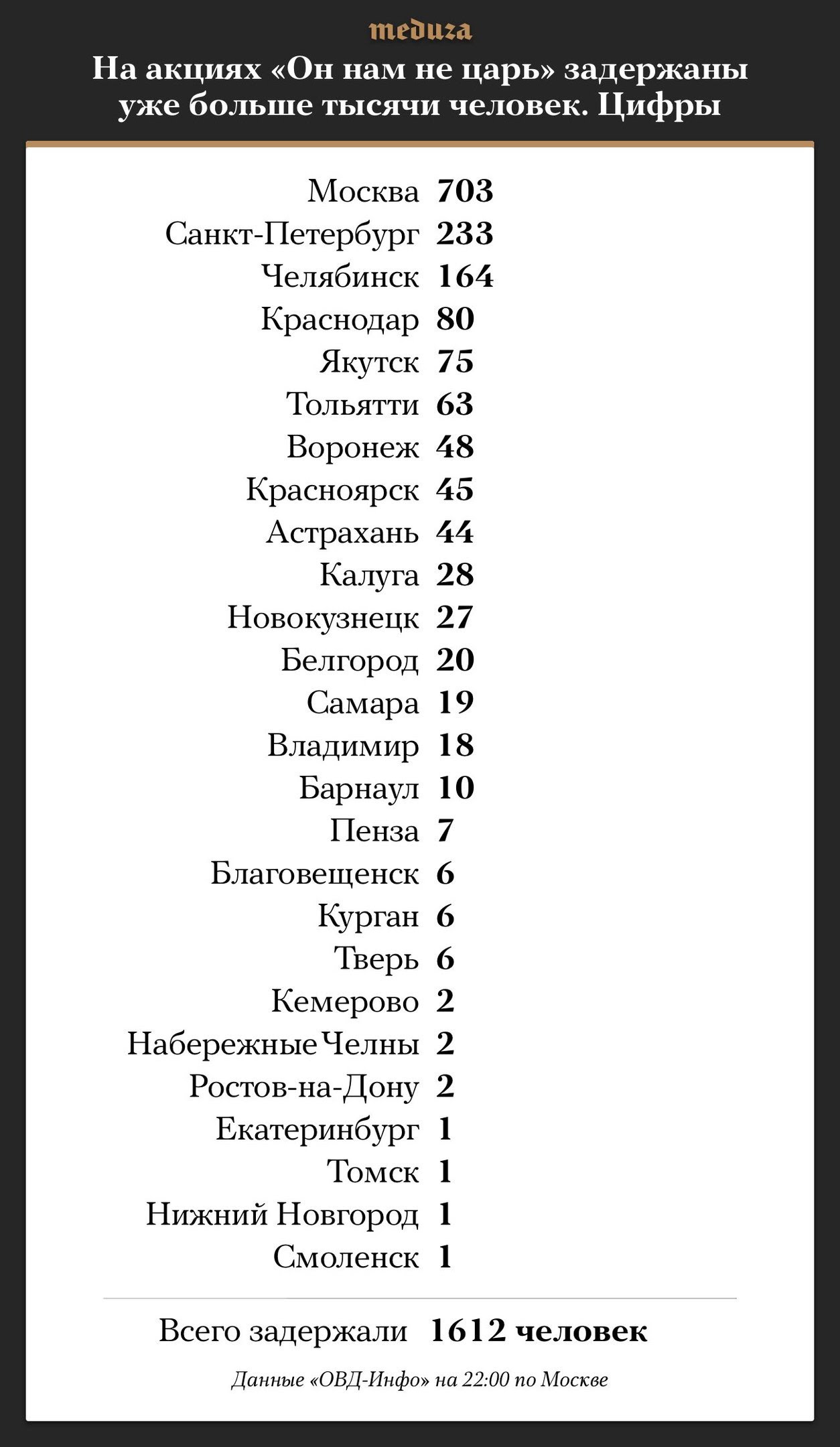 meduza

На акциях «Он нам не царь» задержаны уже больше тысячи человек. Цифры

Москва 703
Санкт-Петербург 233
Челябинск 164
Краснодар 80
Якутск 75
Тольятти 63
Воронеж 48
Красноярск 45
Астрахань 44
Калуга 28
Новокузнецк 27
Белгород 20
Самара 19
Владимир 18
Барнаул 10
Пенза 7
Благовещенск 6
Курган 6
Тверь 6
Кемерово 2
Набережные Челны 2
Ростов-на-Дону 2
Екатеринбург 1
Томск 1
Нижний Новгород 1
Смоленск 1

Всего задержали 1612 человек

Данные «ОВД-Инфо» на 22:00 по Москве